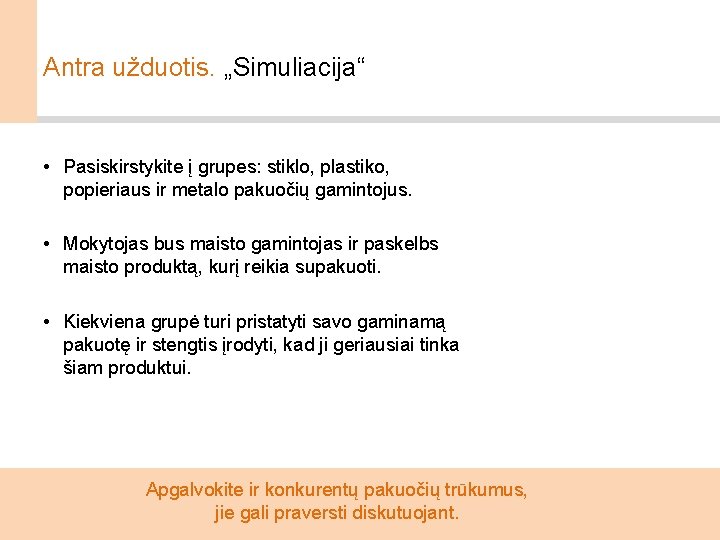 Antra užduotis. „Simuliacija“

• Pasiskirstykite į grupes: stiklo, plastiko, popieriaus ir metalo pakuočių gamintojus.

• Mokytojas bus maisto gamintojas ir paskelbs maisto produktą, kurį reikia supakuoti.

• Kiekviena grupė turi pristatyti savo gaminamą pakuotę ir stengtis įrodyti, kad ji geriausiai tinka šiam produktui.

Apgalvokite ir konkurentų pakuočių trūkumus, jie gali praversti diskutuojant.